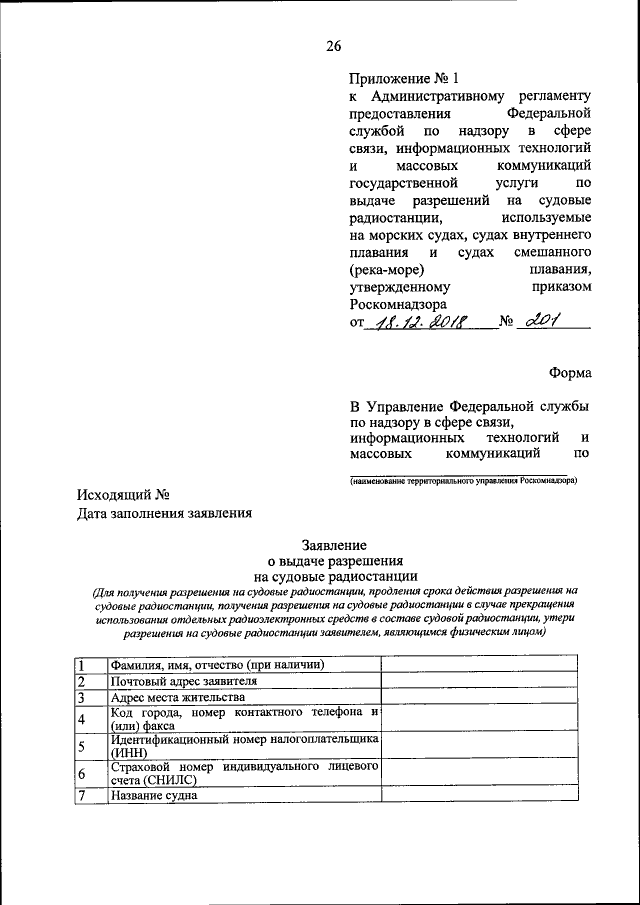 26

Приложение № 1
к Административному регламенту предоставления Федеральной службой по надзору в сфере связи, информационных технологий и массовых коммуникаций государственной услуги по выдаче разрешений на судовые радиостанции, используемые на морских судах, судах внутреннего плавания и судах смешанного (река-море) плавания, утвержденному приказом Роскомнадзора
от 18.12.2018 № 201

Форма

В Управление Федеральной службы по надзору в сфере связи, информационных технологий и массовых коммуникаций по

(наименование территориального управления Роскомнадзора)

Исходящий №
Дата заполнения заявления

Заявление
о выдаче разрешения
на судовые радиостанции
(Для получения разрешения на судовые радиостанции, продления срока действия разрешения на судовые радиостанции, получения разрешения на судовые радиостанции в случае прекращения использования отдельных радиоэлектронных средств в составе судовой радиостанции, утери разрешения на судовые радиостанции заявителем, являющимся физическим лицом)

| 1 | Фамилия, имя, отчество (при наличии) | |
|---|---|---|
| 2 | Почтовый адрес заявителя | |
| 3 | Адрес места жительства | |
| 4 | Код города, номер контактного телефона и (или) факса | |
| 5 | Идентификационный номер налогоплательщика (ИНН) | |
| 6 | Страховой номер индивидуального лицевого счета (СНИЛС) | |
| 7 | Название судна | |